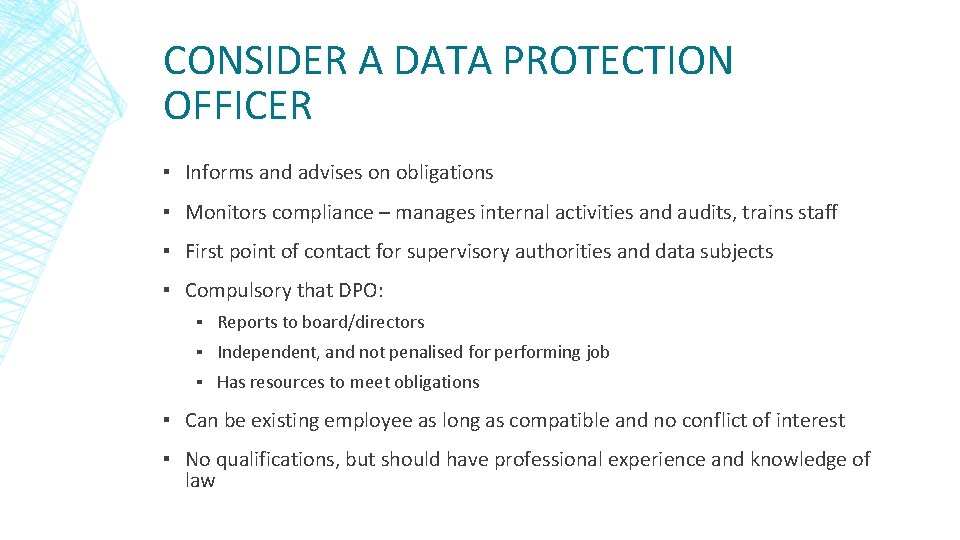 CONSIDER A DATA PROTECTION OFFICER

▪ Informs and advises on obligations

▪ Monitors compliance – manages internal activities and audits, trains staff

▪ First point of contact for supervisory authorities and data subjects

▪ Compulsory that DPO:

▪ Reports to board/directors

▪ Independent, and not penalised for performing job

▪ Has resources to meet obligations

▪ Can be existing employee as long as compatible and no conflict of interest

▪ No qualifications, but should have professional experience and knowledge of law